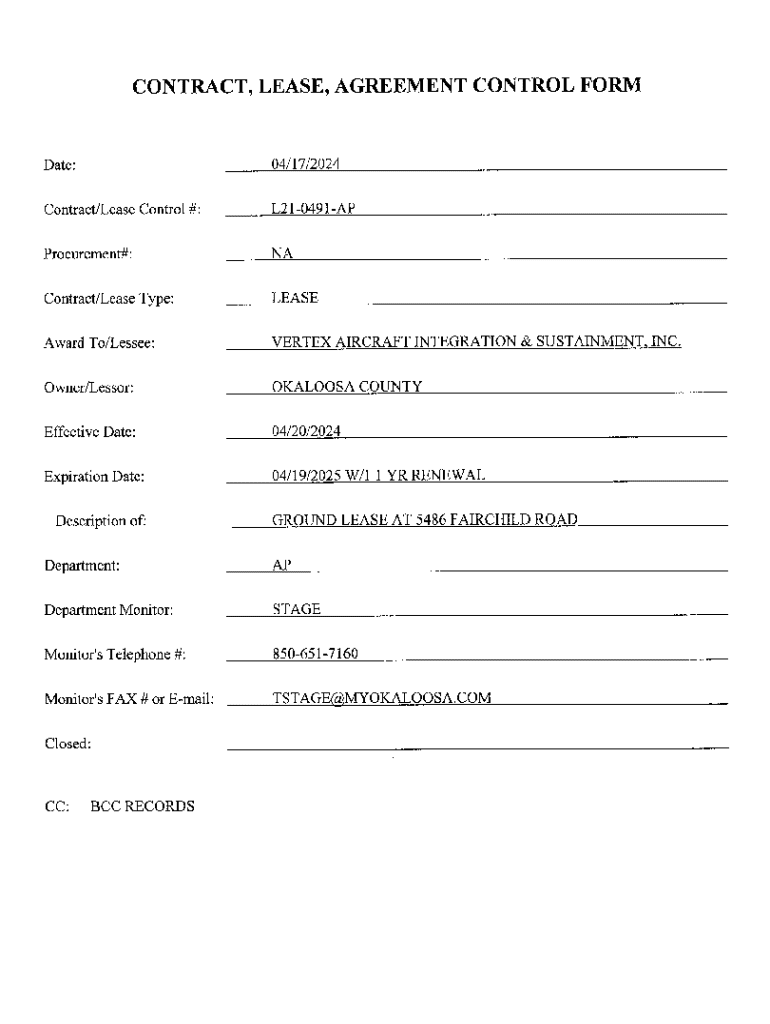 CONTRACT, LEASE, AGREEMENT CONTROL FORM

Date: 04/17/2024

Contract/Lease Control #: L21-0491-AP

Procurement#: NA

Contract/Lease Type: LEASE

Award To/Lessee: VERTEX AIRCRAFT INTEGRATION & SUSTAINMENT, INC.

Owner/Lessor: OKALOOSA COUNTY

Effective Date: 04/20/2024

Expiration Date: 04/19/2025 W/1 1 YR RENEWAL

Description of: GROUND LEASE AT 5486 FAIRCHILD ROAD

Department: AP

Department Monitor: STAGE

Monitor's Telephone #: 850-651-7160

Monitor's FAX # or E-mail: TSTAGE@MYOKALOOSA.COM

Closed:

CC: BCC RECORDS